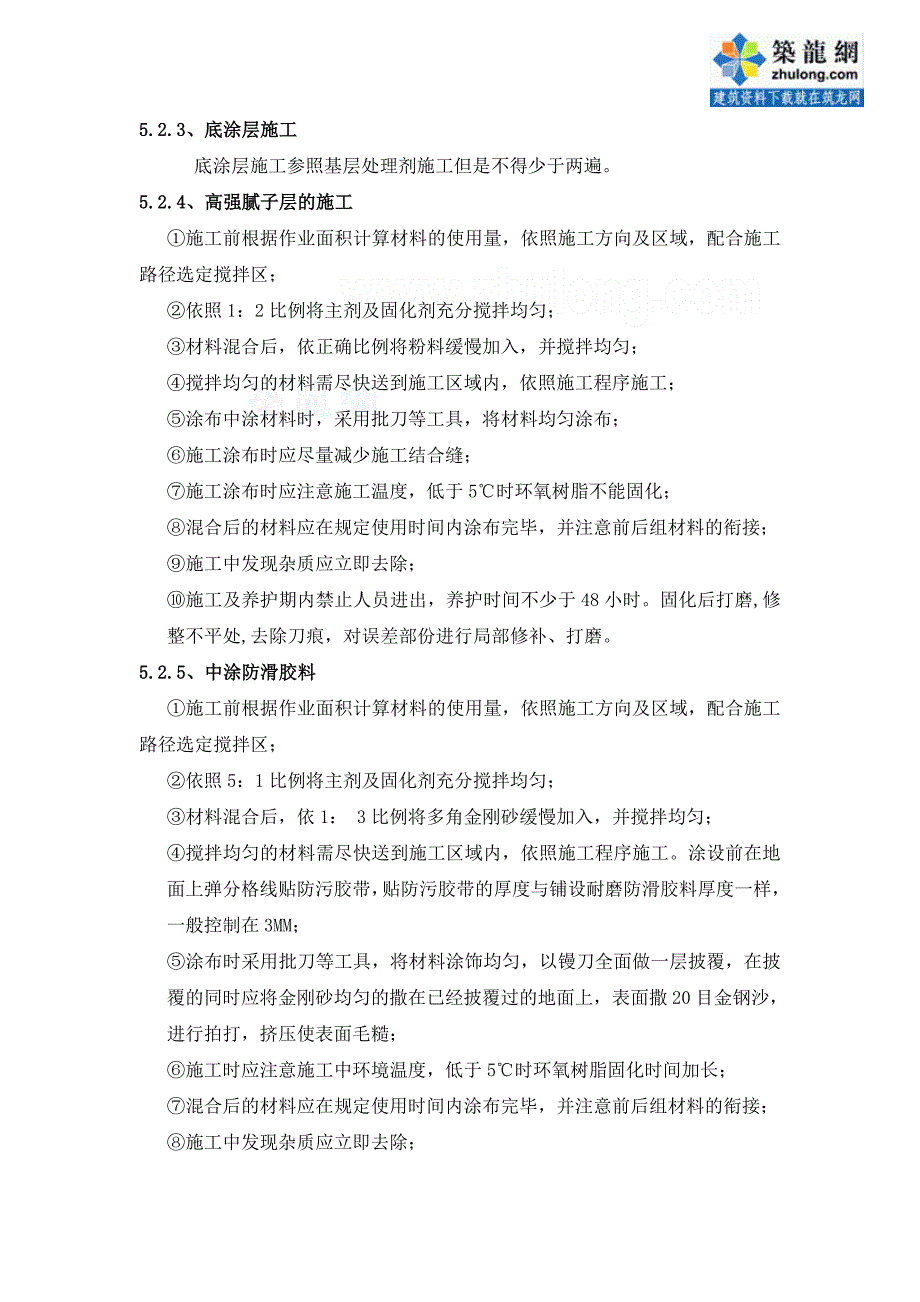 築龍網
zhulong.com
建筑资料下载就在筑龙网

5.2.3、底涂层施工

底涂层施工参照基层处理剂施工但是不得少于两遍。

5.2.4、高强腻子层的施工

①施工前根据作业面积计算材料的使用量，依照施工方向及区域，配合施工路径选定搅拌区；

②依照 1：2 比例将主剂及固化剂充分搅拌均匀；

③材料混合后，依正确比例将粉料缓慢加入，并搅拌均匀；

④搅拌均匀的材料需尽快送到施工区域内，依照施工程序施工；

⑤涂布中涂材料时，采用批刀等工具，将材料均匀涂布；

⑥施工涂布时应尽量减少施工结合缝；

⑦施工涂布时应注意施工温度，低于 5℃时环氧树脂不能固化；

⑧混合后的材料应在规定使用时间内涂布完毕，并注意前后组材料的衔接；

⑨施工中发现杂质应立即去除；

⑩施工及养护期内禁止人员进出，养护时间不少于 48 小时。固化后打磨,修整不平处,去除刀痕，对误差部份进行局部修补、打磨。

5.2.5、中涂防滑胶料

①施工前根据作业面积计算材料的使用量，依照施工方向及区域，配合施工路径选定搅拌区；

②依照 5：1 比例将主剂及固化剂充分搅拌均匀；

③材料混合后，依 1： 3 比例将多角金刚砂缓慢加入，并搅拌均匀；

④搅拌均匀的材料需尽快送到施工区域内，依照施工程序施工。涂设前在地面上弹分格线贴防污胶带，贴防污胶带的厚度与铺设耐磨防滑胶料厚度一样，一般控制在 3MM；

⑤涂布时采用批刀等工具，将材料涂饰均匀，以镘刀全面做一层披覆，在披覆的同时应将金刚砂均匀的撒在已经披覆过的地面上，表面撒 20 目金钢沙，进行拍打，挤压使表面毛糙；

⑥施工时应注意施工中环境温度，低于 5℃时环氧树脂固化时间加长；

⑦混合后的材料应在规定使用时间内涂布完毕，并注意前后组材料的衔接；

⑧施工中发现杂质应立即去除；